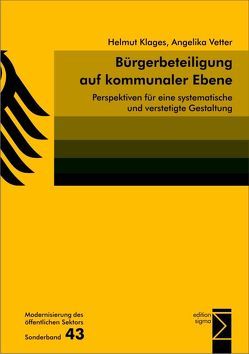 Helmut Klages, Angelika Vetter

Bürgerbeteiligung auf kommunaler Ebene

Perspektiven für eine systematische und verstetigte Gestaltung

Modernisierung des öffentlichen Sektors

Sonderband 43

edition sigma